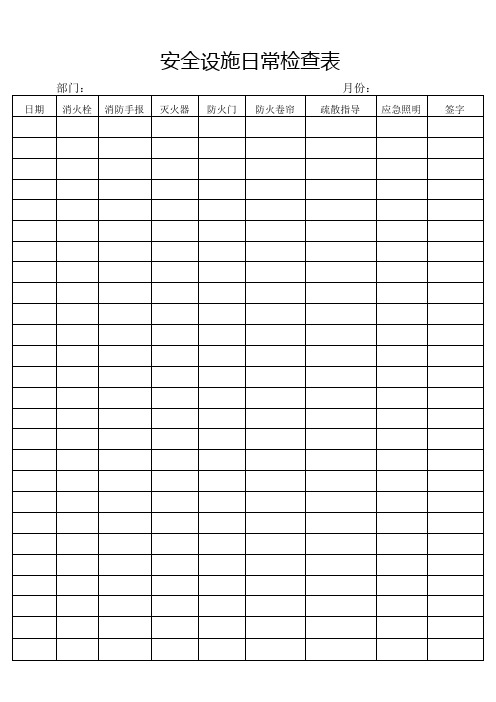 安全设施日常检查表

部门：　　　　　　　　　　　　　　　　　　　　　　　　月份：

| 日期 | 消火栓 | 消防手报 | 灭火器 | 防火门 | 防火卷帘 | 疏散指导 | 应急照明 | 签字 |
|---|---|---|---|---|---|---|---|---|
| | | | | | | | | |
| | | | | | | | | |
| | | | | | | | | |
| | | | | | | | | |
| | | | | | | | | |
| | | | | | | | | |
| | | | | | | | | |
| | | | | | | | | |
| | | | | | | | | |
| | | | | | | | | |
| | | | | | | | | |
| | | | | | | | | |
| | | | | | | | | |
| | | | | | | | | |
| | | | | | | | | |
| | | | | | | | | |
| | | | | | | | | |
| | | | | | | | | |
| | | | | | | | | |
| | | | | | | | | |
| | | | | | | | | |
| | | | | | | | | |
| | | | | | | | | |
| | | | | | | | | |
| | | | | | | | | |
| | | | | | | | | |